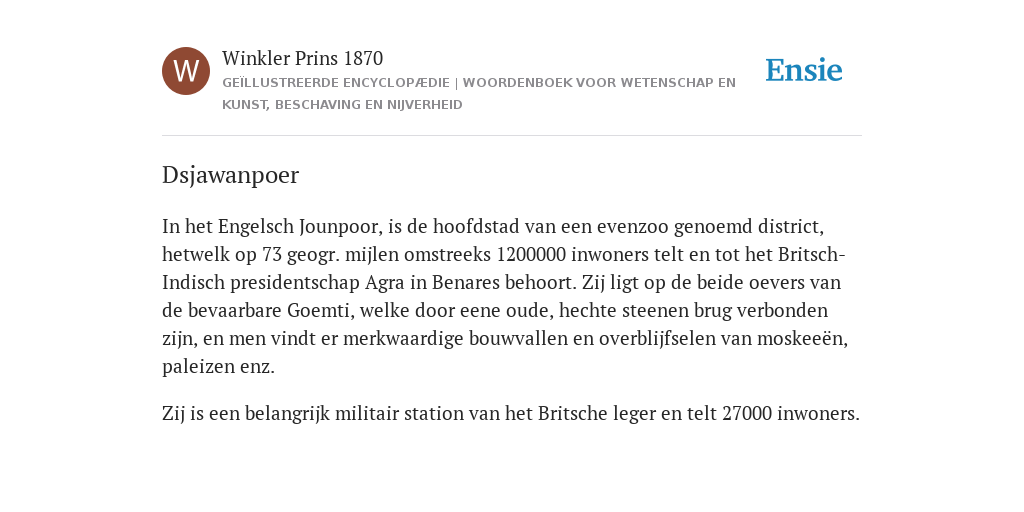 W

Winkler Prins 1870

GEÏLLUSTREERDE ENCYCLOPÆDIE | WOORDENBOEK VOOR WETENSCHAP EN KUNST, BESCHAVING EN NIJVERHEID

Ensie

Dsjawanpoer

In het Engelsch Jounpoor, is de hoofdstad van een evenzoo genoemd district, hetwelk op 73 geogr. mijlen omstreeks 1200000 inwoners telt en tot het Britsch-Indisch presidentschap Agra in Benares behoort. Zij ligt op de beide oevers van de bevaarbare Goemti, welke door eene oude, hechte steenen brug verbonden zijn, en men vindt er merkwaardige bouwvallen en overblijfselen van moskeeën, paleizen enz.

Zij is een belangrijk militair station van het Britsche leger en telt 27000 inwoners.